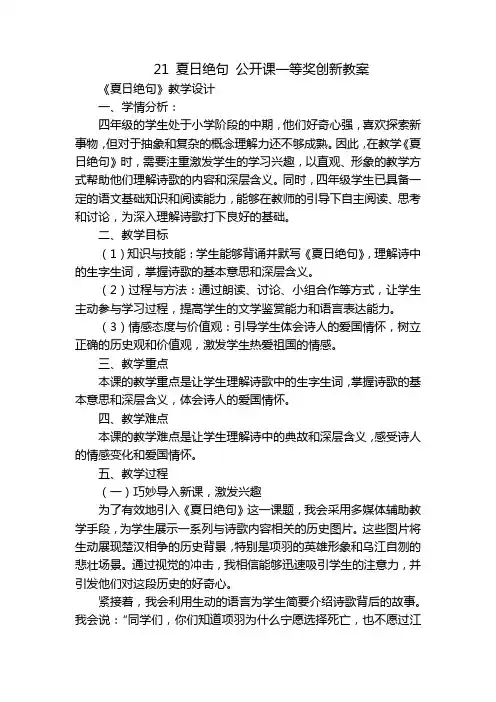 21 夏日绝句 公开课一等奖创新教案

《夏日绝句》教学设计

一、学情分析：

四年级的学生处于小学阶段的中期，他们好奇心强，喜欢探索新事物，但对于抽象和复杂的概念理解力还不够成熟。因此，在教学《夏日绝句》时，需要注重激发学生的学习兴趣，以直观、形象的教学方式帮助他们理解诗歌的内容和深层含义。同时，四年级学生已具备一定的语文基础知识和阅读能力，能够在教师的引导下自主阅读、思考和讨论，为深入理解诗歌打下良好的基础。

二、教学目标

（1）知识与技能：学生能够背诵并默写《夏日绝句》，理解诗中的生字生词，掌握诗歌的基本意思和深层含义。

（2）过程与方法：通过朗读、讨论、小组合作等方式，让学生主动参与学习过程，提高学生的文学鉴赏能力和语言表达能力。

（3）情感态度与价值观：引导学生体会诗人的爱国情怀，树立正确的历史观和价值观，激发学生热爱祖国的情感。

三、教学重点

本课的教学重点是让学生理解诗歌中的生字生词，掌握诗歌的基本意思和深层含义，体会诗人的爱国情怀。

四、教学难点

本课的教学难点是让学生理解诗中的典故和深层含义，感受诗人的情感变化和爱国情怀。

五、教学过程

（一）巧妙导入新课，激发兴趣

为了有效地引入《夏日绝句》这一课题，我会采用多媒体辅助教学手段，为学生展示一系列与诗歌内容相关的历史图片。这些图片将生动展现楚汉相争的历史背景，特别是项羽的英雄形象和乌江自刎的悲壮场景。通过视觉的冲击，我相信能够迅速吸引学生的注意力，并引发他们对这段历史的好奇心。

紧接着，我会利用生动的语言为学生简要介绍诗歌背后的故事。我会说："同学们，你们知道项羽为什么宁愿选择死亡，也不愿过江